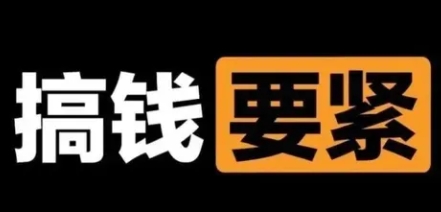 搞钱要紧